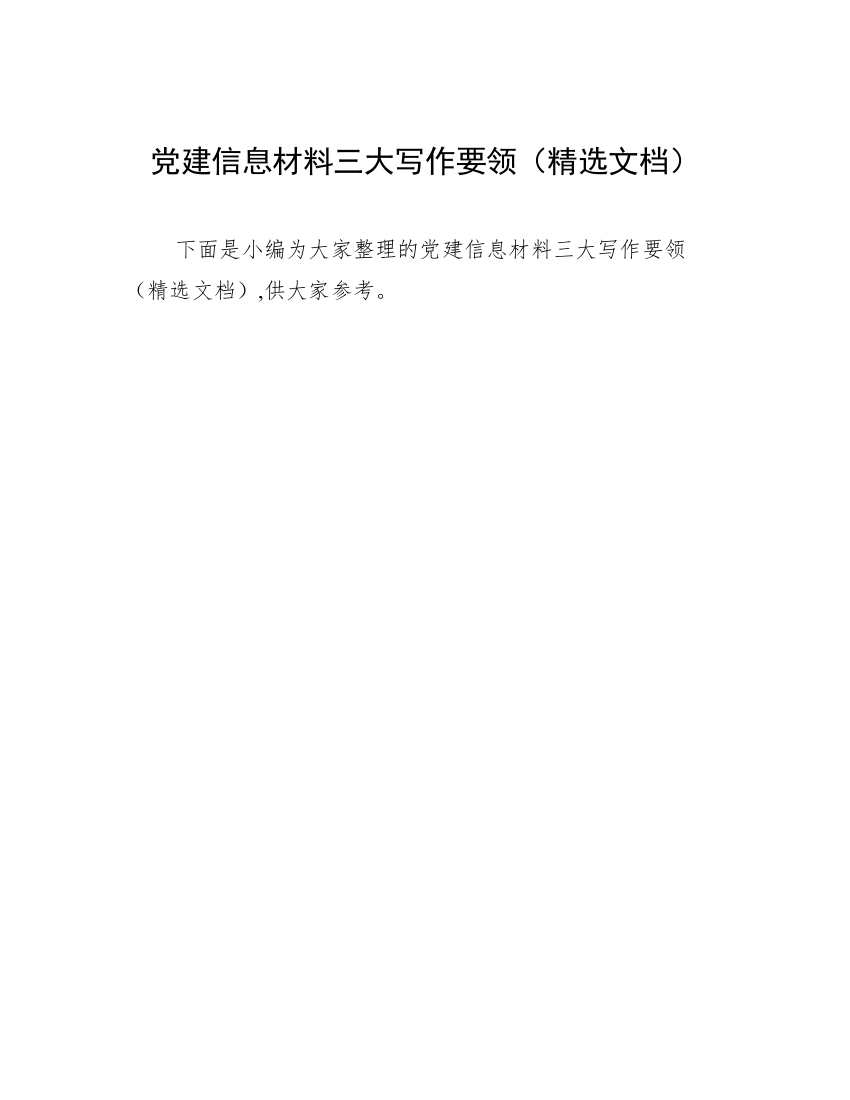 党建信息材料三大写作要领（精选文档）

下面是小编为大家整理的党建信息材料三大写作要领（精选文档）,供大家参考。